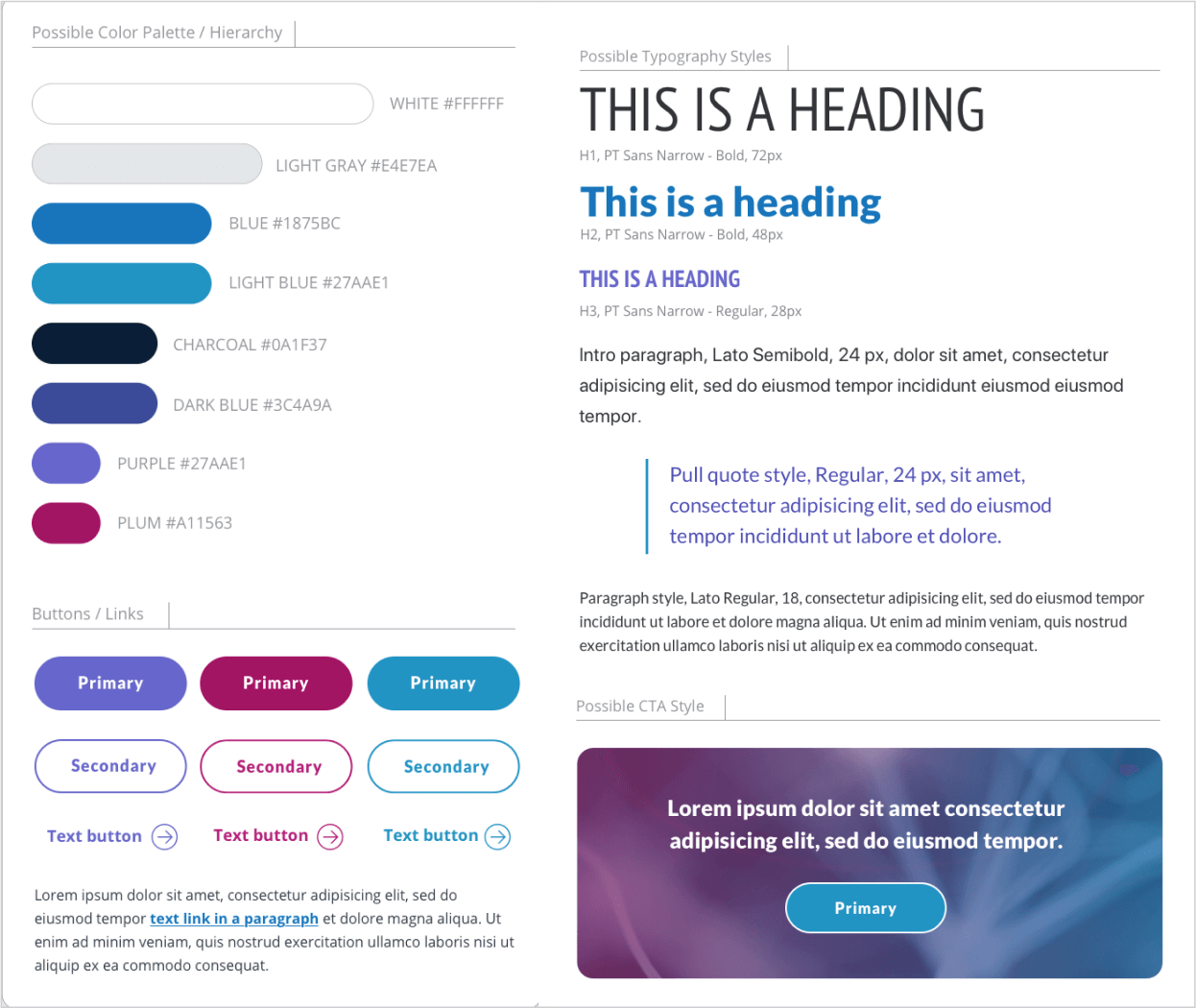 Possible Color Palette / Hierarchy

WHITE #FFFFFF

LIGHT GRAY #E4E7EA

BLUE #1875BC

LIGHT BLUE #27AAE1

CHARCOAL #0A1F37

DARK BLUE #3C4A9A

PURPLE #27AAE1

PLUM #A11563

Buttons / Links

Primary Primary Primary

Secondary Secondary Secondary

Text button Text button Text button

Lorem ipsum dolor sit amet, consectetur adipisicing elit, sed do eiusmod tempor text link in a paragraph et dolore magna aliqua. Ut enim ad minim veniam, quis nostrud exercitation ullamco laboris nisi ut aliquip ex ea commodo consequat.

Possible Typography Styles

THIS IS A HEADING

H1, PT Sans Narrow - Bold, 72px

This is a heading

H2, PT Sans Narrow - Bold, 48px

THIS IS A HEADING

H3, PT Sans Narrow - Regular, 28px

Intro paragraph, Lato Semibold, 24 px, dolor sit amet, consectetur adipisicing elit, sed do eiusmod tempor incididunt eiusmod eiusmod tempor.

Pull quote style, Regular, 24 px, sit amet, consectetur adipisicing elit, sed do eiusmod tempor incididunt ut labore et dolore.

Paragraph style, Lato Regular, 18, consectetur adipisicing elit, sed do eiusmod tempor incididunt ut labore et dolore magna aliqua. Ut enim ad minim veniam, quis nostrud exercitation ullamco laboris nisi ut aliquip ex ea commodo consequat.

Possible CTA Style

Lorem ipsum dolor sit amet consectetur adipisicing elit, sed do eiusmod tempor.

Primary